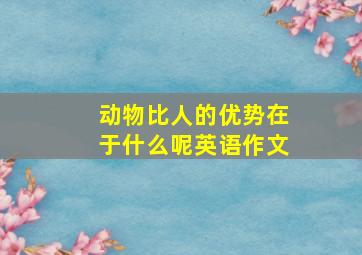 动物比人的优势在于什么呢英语作文